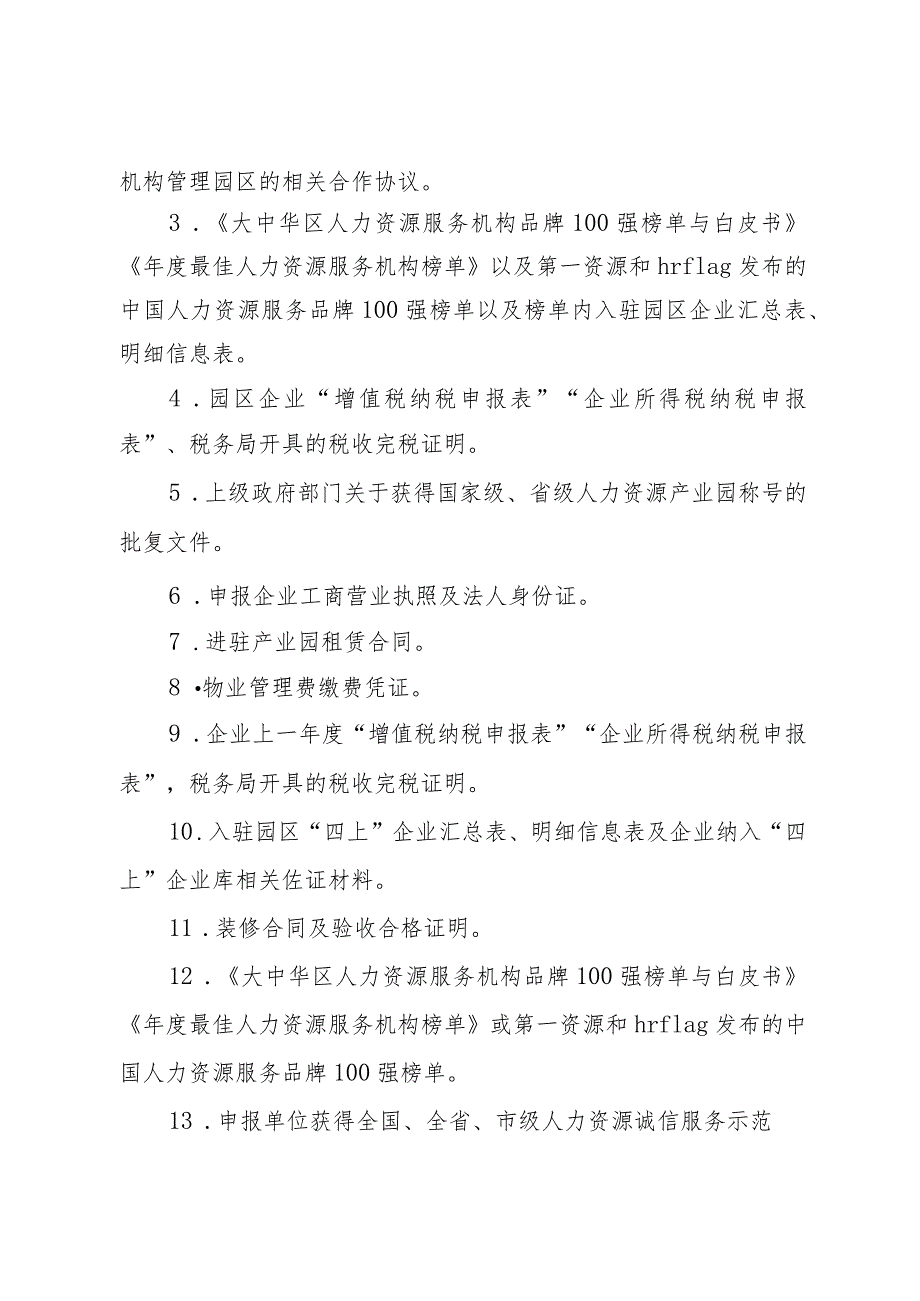 机构管理园区的相关合作协议。

3．《大中华区人力资源服务机构品牌100强榜单与白皮书》《年度最佳人力资源服务机构榜单》以及第一资源和hrflag发布的中国人力资源服务品牌100强榜单以及榜单内入驻园区企业汇总表、明细信息表。

4．园区企业“增值税纳税申报表”“企业所得税纳税申报表”、税务局开具的税收完税证明。

5．上级政府部门关于获得国家级、省级人力资源产业园称号的批复文件。

6．申报企业工商营业执照及法人身份证。

7．进驻产业园租赁合同。

8•物业管理费缴费凭证。

9．企业上一年度“增值税纳税申报表”“企业所得税纳税申报表”，税务局开具的税收完税证明。

10.入驻园区“四上”企业汇总表、明细信息表及企业纳入“四上”企业库相关佐证材料。

11．装修合同及验收合格证明。

12．《大中华区人力资源服务机构品牌100强榜单与白皮书》《年度最佳人力资源服务机构榜单》或第一资源和hrflag发布的中国人力资源服务品牌100强榜单。

13．申报单位获得全国、全省、市级人力资源诚信服务示范